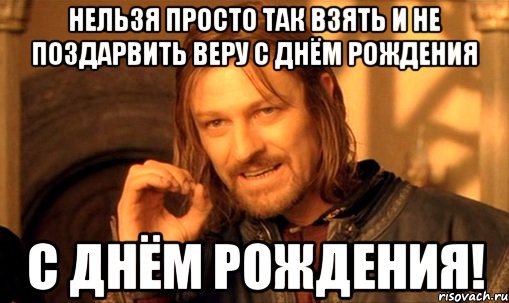 НЕЛЬЗЯ ПРОСТО ТАК ВЗЯТЬ И НЕ ПОЗДАРВИТЬ ВЕРУ С ДНЁМ РОЖДЕНИЯ

С ДНЁМ РОЖДЕНИЯ!

risovach.ru